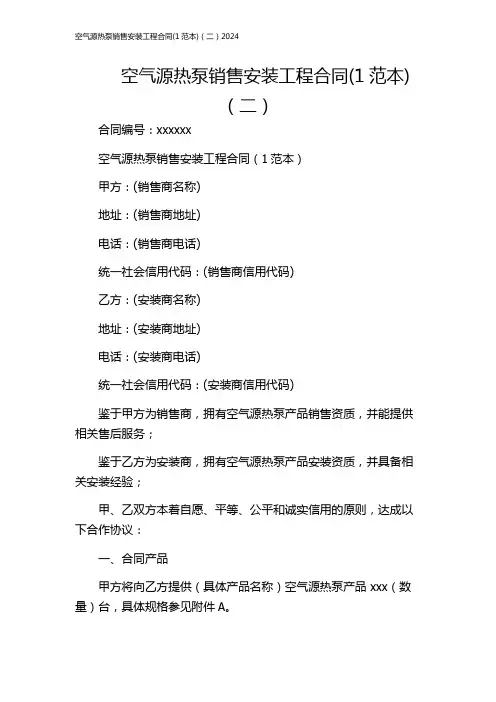 空气源热泵销售安装工程合同(1 范本)（二）2024

空气源热泵销售安装工程合同(1 范本)（二）

合同编号：xxxxxx

空气源热泵销售安装工程合同（1 范本）

甲方：(销售商名称)

地址：(销售商地址)

电话：(销售商电话)

统一社会信用代码：(销售商信用代码)

乙方：(安装商名称)

地址：(安装商地址)

电话：(安装商电话)

统一社会信用代码：(安装商信用代码)

鉴于甲方为销售商，拥有空气源热泵产品销售资质，并能提供相关售后服务；

鉴于乙方为安装商，拥有空气源热泵产品安装资质，并具备相关安装经验；

甲、乙双方本着自愿、平等、公平和诚实信用的原则，达成以下合作协议：

一、合同产品

甲方将向乙方提供（具体产品名称）空气源热泵产品 xxx（数量）台，具体规格参见附件 A。